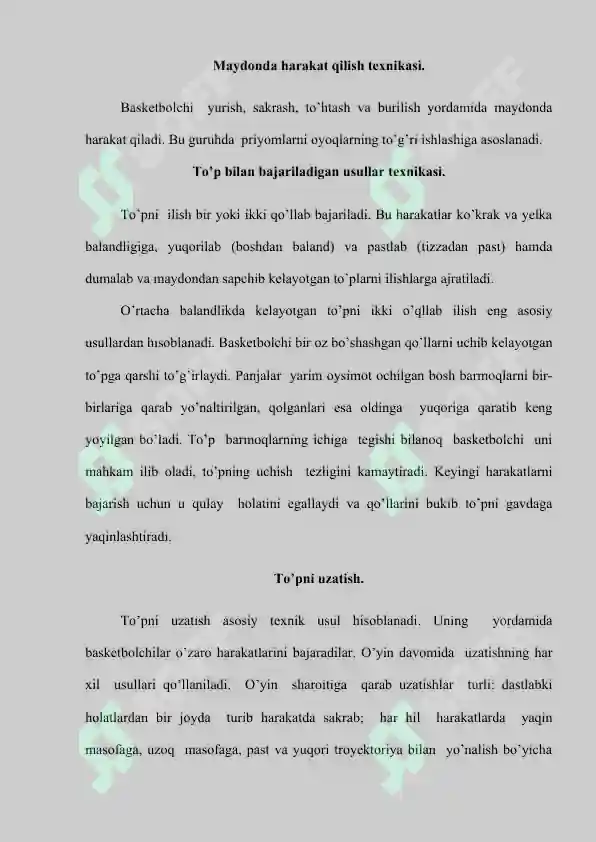 Maydonda harakat qilish texnikasi.

Basketbolchi yurish, sakrash, to'htash va burilish yordamida maydonda harakat qiladi. Bu guruhda priyomlarni oyoqlarning to'g'ri ishlashiga asoslanadi.

To'p bilan bajariladigan usullar texnikasi.

To'pni ilish bir yoki ikki qo'llab bajariladi. Bu harakatlar ko'krak va yelka balandligiga, yuqorilab (boshdan baland) va pastlab (tizzadan past) hamda dumalab va maydondan sapchib kelayotgan to'plarni ilishlarga ajratiladi.

O'rtacha balandlikda kelayotgan to'pni ikki o'qllab ilish eng asosiy usullardan hisoblanadi. Basketbolchi bir oz bo'shashgan qo'llarni uchib kelayotgan to'pga qarshi to'g'irlaydi. Panjalar yarim oysimot ochilgan bosh barmoqlarni bir-birlariga qarab yo'naltirilgan, qolganlari esa oldinga yuqoriga qaratib keng yoyilgan bo'ladi. To'p barmoqlarning ichiga tegishi bilanoq basketbolchi uni mahkam ilib oladi, to'pning uchish tezligini kamaytiradi. Keyingi harakatlarni bajarish uchun u qulay holatini egallaydi va qo'llarini bukib to'pni gavdaga yaqinlashtiradi.

To'pni uzatish.

To'pni uzatish asosiy texnik usul hisoblanadi. Uning yordamida basketbolchilar o'zaro harakatlarini bajaradilar. O'yin davomida uzatishning har xil usullari qo'llaniladi. O'yin sharoitiga qarab uzatishlar turli: dastlabki holatlardan bir joyda turib harakatda sakrab; har hil harakatlarda yaqin masofaga, uzoq masofaga, past va yuqori troyektoriya bilan yo'nalish bo'yicha